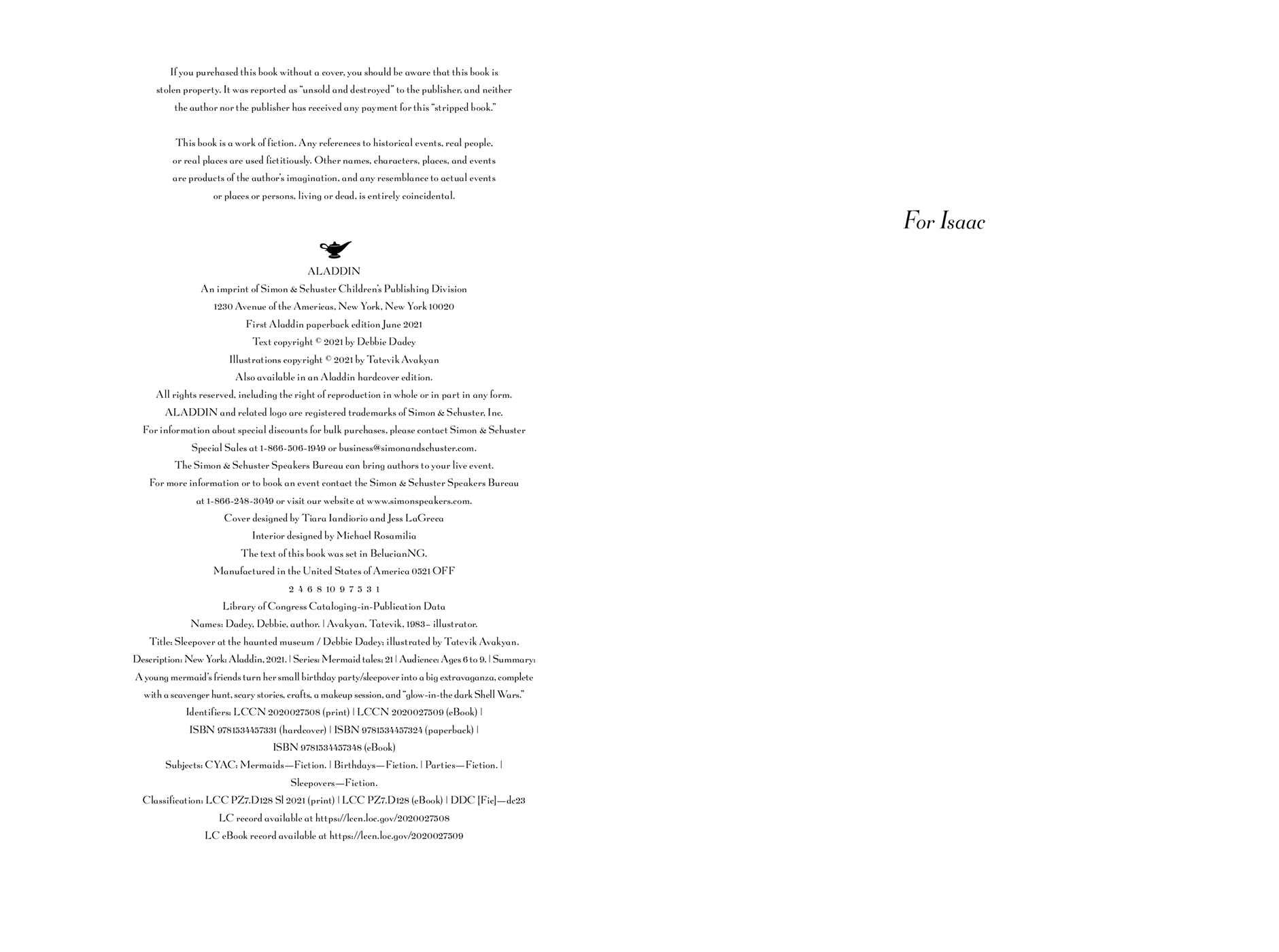 If you purchased this book without a cover, you should be aware that this book is stolen property. It was reported as "unsold and destroyed" to the publisher, and neither the author nor the publisher has received any payment for this "stripped book."

This book is a work of fiction. Any references to historical events, real people, or real places are used fictitiously. Other names, characters, places, and events are products of the author's imagination, and any resemblance to actual events or places or persons, living or dead, is entirely coincidental.

ALADDIN
An imprint of Simon & Schuster Children's Publishing Division
1230 Avenue of the Americas, New York, New York 10020
First Aladdin paperback edition June 2021
Text copyright © 2021 by Debbie Dadey
Illustrations copyright © 2021 by Tatevik Avakyan
Also available in an Aladdin hardcover edition.
All rights reserved, including the right of reproduction in whole or in part in any form.
ALADDIN and related logo are registered trademarks of Simon & Schuster, Inc.
For information about special discounts for bulk purchases, please contact Simon & Schuster Special Sales at 1-866-506-1949 or business@simonandschuster.com.
The Simon & Schuster Speakers Bureau can bring authors to your live event.
For more information or to book an event contact the Simon & Schuster Speakers Bureau at 1-866-248-3049 or visit our website at www.simonspeakers.com.
Cover designed by Tiara Iandiorio and Jess LaGreca
Interior designed by Michael Rosamilia
The text of this book was set in BelucianNG.
Manufactured in the United States of America 0521 OFF
2 4 6 8 10 9 7 5 3 1
Library of Congress Cataloging-in-Publication Data
Names: Dadey, Debbie, author. | Avakyan, Tatevik, 1983– illustrator.
Title: Sleepover at the haunted museum / Debbie Dadey; illustrated by Tatevik Avakyan.
Description: New York: Aladdin, 2021. | Series: Mermaid tales; 21 | Audience: Ages 6 to 9. | Summary: A young mermaid's friends turn her small birthday party/sleepover into a big extravaganza, complete with a scavenger hunt, scary stories, crafts, a makeup session, and "glow-in-the dark Shell Wars."
Identifiers: LCCN 2020027508 (print) | LCCN 2020027509 (eBook) | ISBN 9781534457331 (hardcover) | ISBN 9781534457324 (paperback) | ISBN 9781534457348 (eBook)
Subjects: CYAC: Mermaids—Fiction. | Birthdays—Fiction. | Parties—Fiction. | Sleepovers—Fiction.
Classification: LCC PZ7.D128 Sl 2021 (print) | LCC PZ7.D128 (eBook) | DDC [Fic]—dc23
LC record available at https://lccn.loc.gov/2020027508
LC eBook record available at https://lccn.loc.gov/2020027509

For Isaac